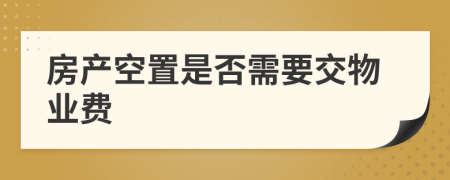 房产空置是否需要交物业费